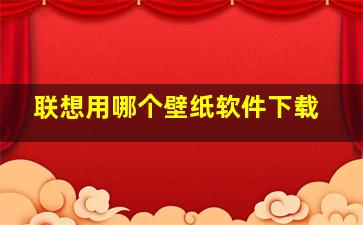 联想用哪个壁纸软件下载